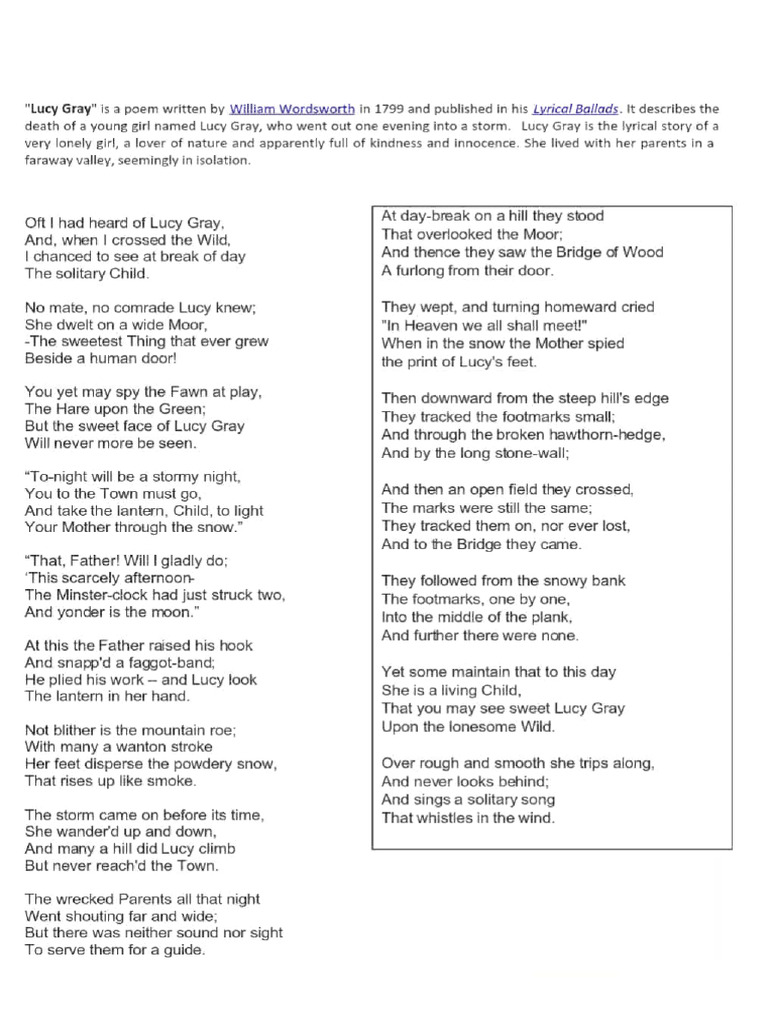 "Lucy Gray" is a poem written by William Wordsworth in 1799 and published in his Lyrical Ballads. It describes the death of a young girl named Lucy Gray, who went out one evening into a storm. Lucy Gray is the lyrical story of a very lonely girl, a lover of nature and apparently full of kindness and innocence. She lived with her parents in a faraway valley, seemingly in isolation.

Oft I had heard of Lucy Gray,
And, when I crossed the Wild,
I chanced to see at break of day
The solitary Child.

No mate, no comrade Lucy knew;
She dwelt on a wide Moor,
-The sweetest Thing that ever grew
Beside a human door!

You yet may spy the Fawn at play,
The Hare upon the Green;
But the sweet face of Lucy Gray
Will never more be seen.

"To-night will be a stormy night,
You to the Town must go,
And take the lantern, Child, to light
Your Mother through the snow."

"That, Father! Will I gladly do;
'This scarcely afternoon-
The Minster-clock had just struck two,
And yonder is the moon."

At this the Father raised his hook
And snapp'd a faggot-band;
He plied his work – and Lucy look
The lantern in her hand.

Not blither is the mountain roe;
With many a wanton stroke
Her feet disperse the powdery snow,
That rises up like smoke.

The storm came on before its time,
She wander'd up and down,
And many a hill did Lucy climb
But never reach'd the Town.

The wrecked Parents all that night
Went shouting far and wide;
But there was neither sound nor sight
To serve them for a guide.

At day-break on a hill they stood
That overlooked the Moor;
And thence they saw the Bridge of Wood
A furlong from their door.

They wept, and turning homeward cried
"In Heaven we all shall meet!"
When in the snow the Mother spied
the print of Lucy's feet.

Then downward from the steep hill's edge
They tracked the footmarks small;
And through the broken hawthorn-hedge,
And by the long stone-wall;

And then an open field they crossed,
The marks were still the same;
They tracked them on, nor ever lost,
And to the Bridge they came.

They followed from the snowy bank
The footmarks, one by one,
Into the middle of the plank,
And further there were none.

Yet some maintain that to this day
She is a living Child,
That you may see sweet Lucy Gray
Upon the lonesome Wild.

Over rough and smooth she trips along,
And never looks behind;
And sings a solitary song
That whistles in the wind.